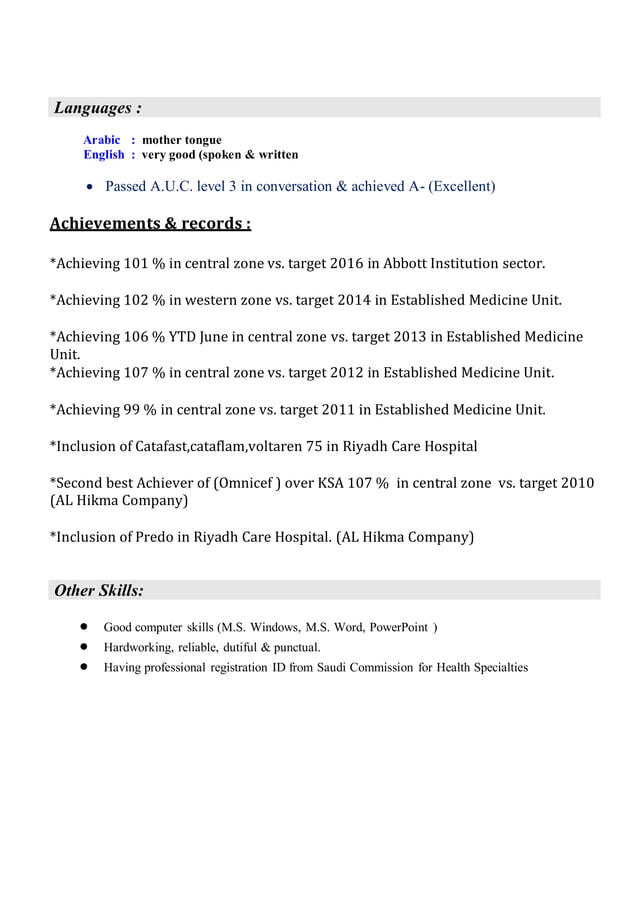 Languages :

Arabic : mother tongue
English : very good (spoken & written

• Passed A.U.C. level 3 in conversation & achieved A- (Excellent)

Achievements & records :

*Achieving 101 % in central zone vs. target 2016 in Abbott Institution sector.

*Achieving 102 % in western zone vs. target 2014 in Established Medicine Unit.

*Achieving 106 % YTD June in central zone vs. target 2013 in Established Medicine Unit.
*Achieving 107 % in central zone vs. target 2012 in Established Medicine Unit.

*Achieving 99 % in central zone vs. target 2011 in Established Medicine Unit.

*Inclusion of Catafast,cataflam,voltaren 75 in Riyadh Care Hospital

*Second best Achiever of (Omnicef ) over KSA 107 % in central zone vs. target 2010 (AL Hikma Company)

*Inclusion of Predo in Riyadh Care Hospital. (AL Hikma Company)

Other Skills:

• Good computer skills (M.S. Windows, M.S. Word, PowerPoint )
• Hardworking, reliable, dutiful & punctual.
• Having professional registration ID from Saudi Commission for Health Specialties